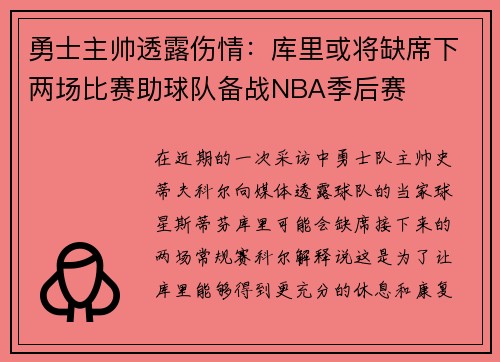 勇士主帅透露伤情：库里或将缺席下两场比赛助球队备战NBA季后赛

在近期的一次采访中勇士队主帅史蒂夫科尔向媒体透露球队的当家球星斯蒂芬库里可能会缺席接下来的两场常规赛科尔解释说这是为了让库里能够得到更充分的休息和康复